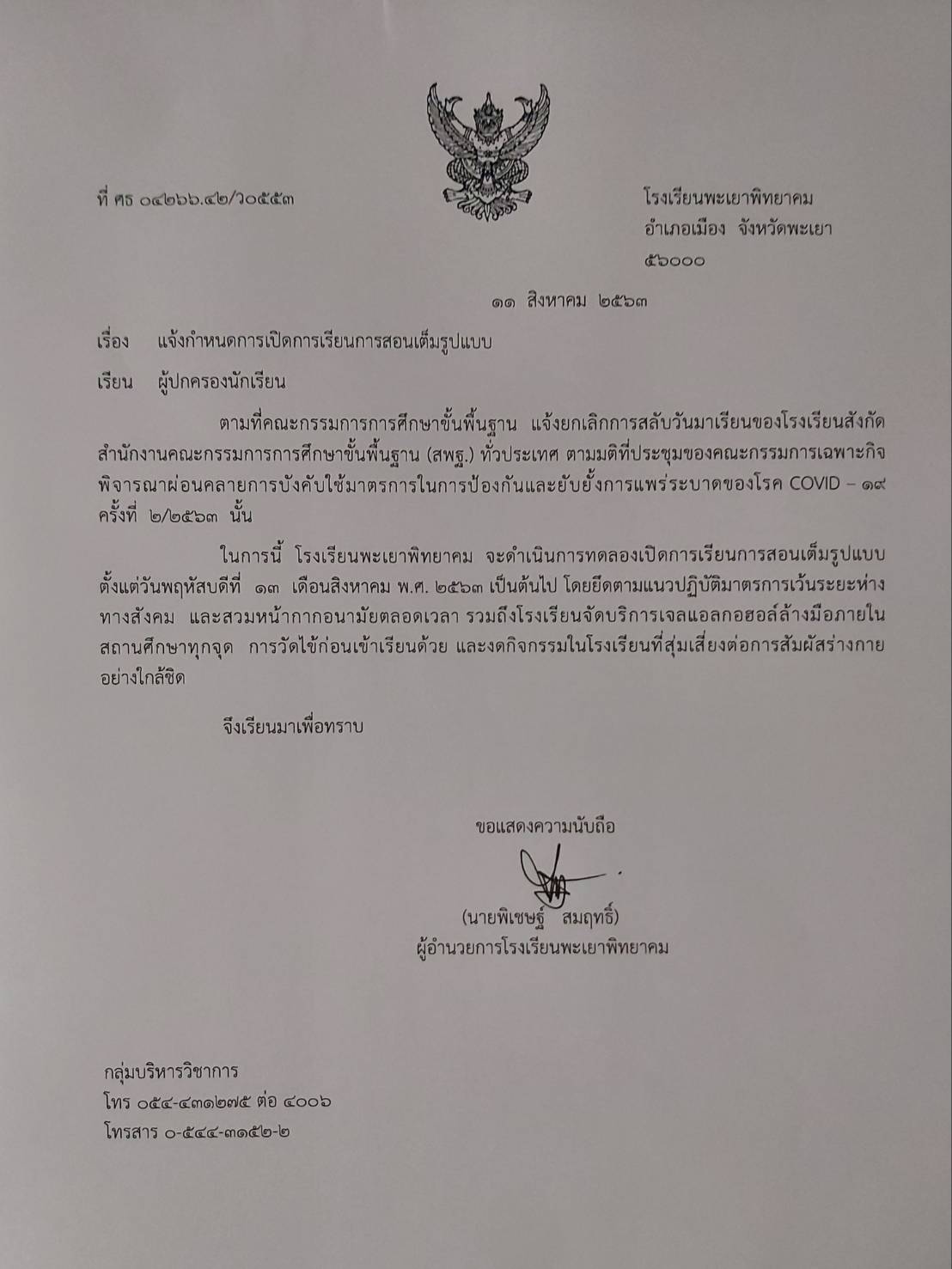 ที่ ศธ ๐๔๒๖๖.๔๒/ว๐๕๕๓

โรงเรียนพะเยาพิทยาคม
อำเภอเมือง จังหวัดพะเยา
๕๖๐๐๐

๑๑ สิงหาคม ๒๕๖๓

เรื่อง แจ้งกำหนดการเปิดการเรียนการสอนเต็มรูปแบบ

เรียน ผู้ปกครองนักเรียน

ตามที่คณะกรรมการการศึกษาขั้นพื้นฐาน แจ้งยกเลิกการสลับวันมาเรียนของโรงเรียนสังกัดสำนักงานคณะกรรมการการศึกษาขั้นพื้นฐาน (สพฐ.) ทั่วประเทศ ตามมติที่ประชุมของคณะกรรมการเฉพาะกิจพิจารณาผ่อนคลายการบังคับใช้มาตรการในการป้องกันและยับยั้งการแพร่ระบาดของโรค COVID – ๑๙ ครั้งที่ ๒/๒๕๖๓ นั้น

ในการนี้ โรงเรียนพะเยาพิทยาคม จะดำเนินการทดลองเปิดการเรียนการสอนเต็มรูปแบบ ตั้งแต่วันพฤหัสบดีที่ ๑๓ เดือนสิงหาคม พ.ศ. ๒๕๖๓ เป็นต้นไป โดยยึดตามแนวปฏิบัติมาตรการเว้นระยะห่างทางสังคม และสวมหน้ากากอนามัยตลอดเวลา รวมถึงโรงเรียนจัดบริการเจลแอลกอฮอล์ล้างมือภายในสถานศึกษาทุกจุด การวัดไข้ก่อนเข้าเรียนด้วย และงดกิจกรรมในโรงเรียนที่สุ่มเสี่ยงต่อการสัมผัสร่างกายอย่างใกล้ชิด

จึงเรียนมาเพื่อทราบ

ขอแสดงความนับถือ

(นายพิเชษฐ์ สมฤทธิ์)
ผู้อำนวยการโรงเรียนพะเยาพิทยาคม

กลุ่มบริหารวิชาการ
โทร ๐๕๔-๔๓๑๒๗๕ ต่อ ๔๐๐๖
โทรสาร ๐-๕๔๔-๓๑๕๒-๒